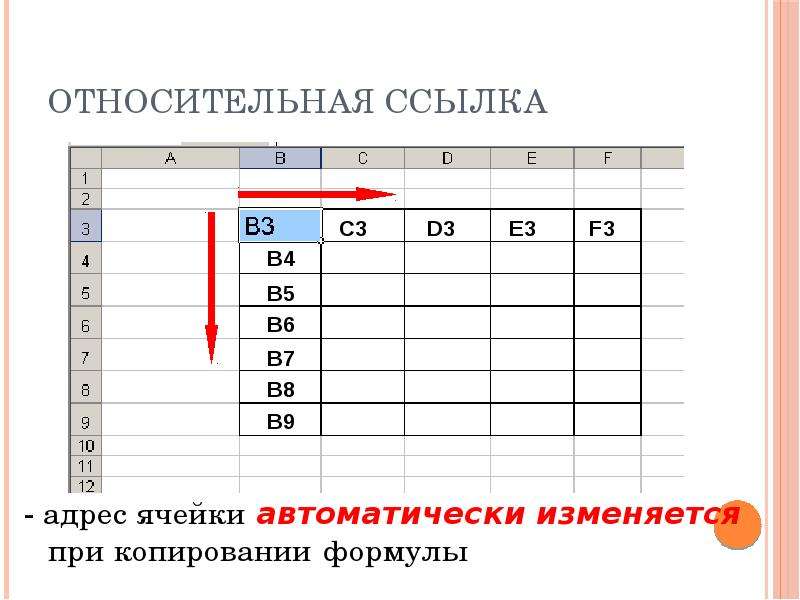 ОТНОСИТЕЛЬНАЯ ССЫЛКА

| | A | B | C | D | E | F |
|---|---|---|---|---|---|---|
| 1 | | | | | | |
| 2 | | | | | | |
| 3 | | B3 | C3 | D3 | E3 | F3 |
| 4 | | B4 | | | | |
| 5 | | B5 | | | | |
| 6 | | B6 | | | | |
| 7 | | B7 | | | | |
| 8 | | B8 | | | | |
| 9 | | B9 | | | | |
| 10 | | | | | | |
| 11 | | | | | | |
| 12 | | | | | | |

- адрес ячейки автоматически изменяется при копировании формулы